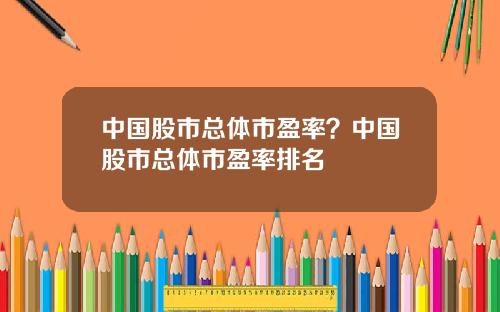 中国股市总体市盈率？中国股市总体市盈率排名